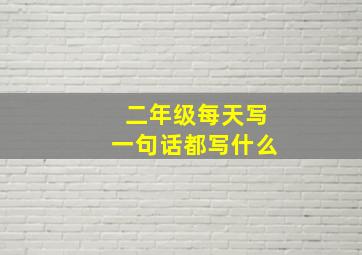 二年级每天写
一句话都写什么